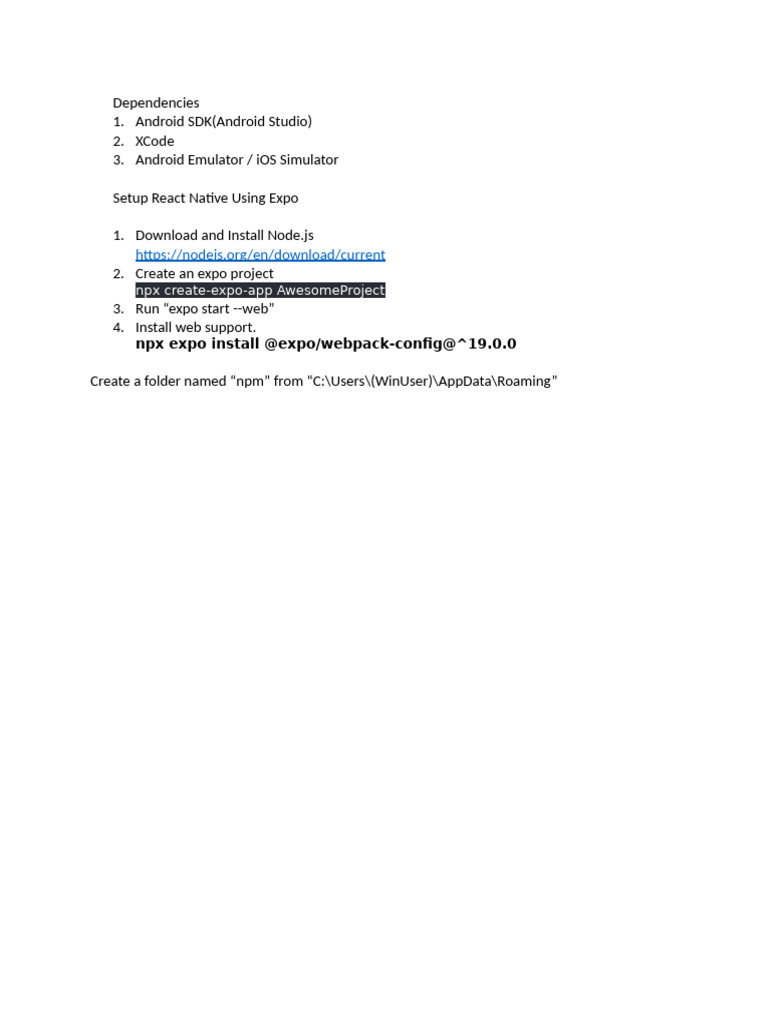 Dependencies
1. Android SDK(Android Studio)
2. XCode
3. Android Emulator / iOS Simulator

Setup React Native Using Expo

1. Download and Install Node.js
https://nodejs.org/en/download/current
2. Create an expo project
npx create-expo-app AwesomeProject
3. Run “expo start --web”
4. Install web support.
npx expo install @expo/webpack-config@^19.0.0

Create a folder named “npm” from “C:\Users\(WinUser)\AppData\Roaming”